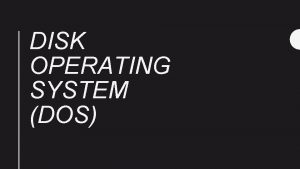 DISK OPERATING SYSTEM (DOS)